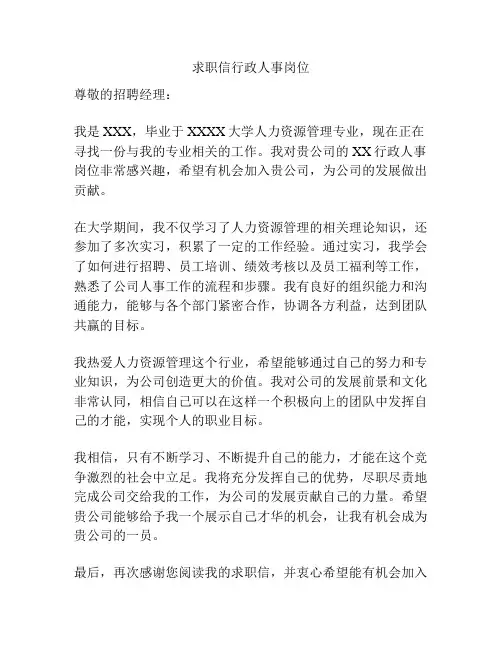 求职信行政人事岗位

尊敬的招聘经理：

我是 XXX，毕业于 XXXX 大学人力资源管理专业，现在正在寻找一份与我的专业相关的工作。我对贵公司的 XX 行政人事岗位非常感兴趣，希望有机会加入贵公司，为公司的发展做出贡献。

在大学期间，我不仅学习了人力资源管理的相关理论知识，还参加了多次实习，积累了一定的工作经验。通过实习，我学会了如何进行招聘、员工培训、绩效考核以及员工福利等工作，熟悉了公司人事工作的流程和步骤。我有良好的组织能力和沟通能力，能够与各个部门紧密合作，协调各方利益，达到团队共赢的目标。

我热爱人力资源管理这个行业，希望能够通过自己的努力和专业知识，为公司创造更大的价值。我对公司的发展前景和文化非常认同，相信自己可以在这样一个积极向上的团队中发挥自己的才能，实现个人的职业目标。

我相信，只有不断学习、不断提升自己的能力，才能在这个竞争激烈的社会中立足。我将充分发挥自己的优势，尽职尽责地完成公司交给我的工作，为公司的发展贡献自己的力量。希望贵公司能够给予我一个展示自己才华的机会，让我有机会成为贵公司的一员。

最后，再次感谢您阅读我的求职信，并衷心希望能有机会加入